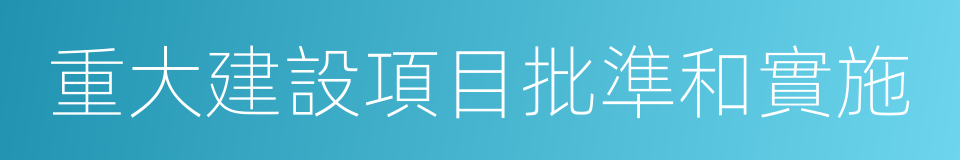 重大建設項目批準和實施